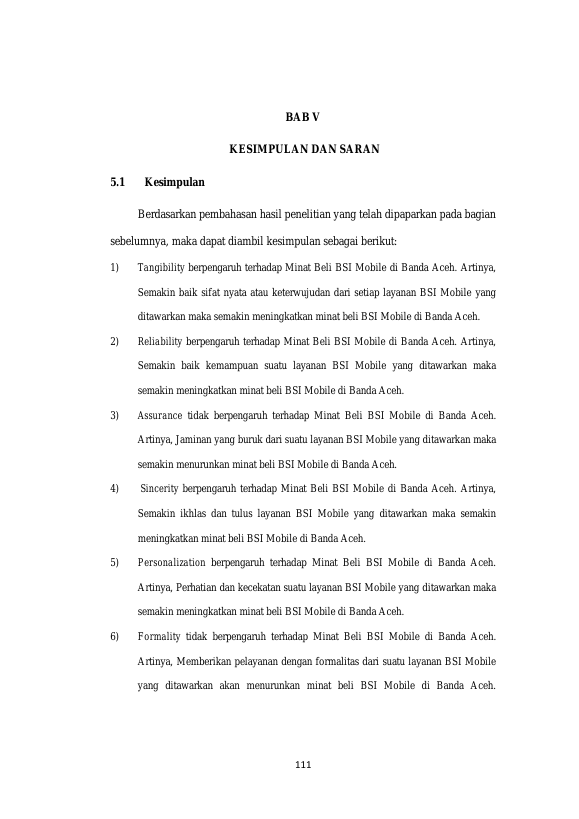 BAB V

KESIMPULAN DAN SARAN

5.1 Kesimpulan

Berdasarkan pembahasan hasil penelitian yang telah dipaparkan pada bagian sebelumnya, maka dapat diambil kesimpulan sebagai berikut:

1) Tangibility berpengaruh terhadap Minat Beli BSI Mobile di Banda Aceh. Artinya, Semakin baik sifat nyata atau keterwujudan dari setiap layanan BSI Mobile yang ditawarkan maka semakin meningkatkan minat beli BSI Mobile di Banda Aceh.

2) Reliability berpengaruh terhadap Minat Beli BSI Mobile di Banda Aceh. Artinya, Semakin baik kemampuan suatu layanan BSI Mobile yang ditawarkan maka semakin meningkatkan minat beli BSI Mobile di Banda Aceh.

3) Assurance tidak berpengaruh terhadap Minat Beli BSI Mobile di Banda Aceh. Artinya, Jaminan yang buruk dari suatu layanan BSI Mobile yang ditawarkan maka semakin menurunkan minat beli BSI Mobile di Banda Aceh.

4) Sincerity berpengaruh terhadap Minat Beli BSI Mobile di Banda Aceh. Artinya, Semakin ikhlas dan tulus layanan BSI Mobile yang ditawarkan maka semakin meningkatkan minat beli BSI Mobile di Banda Aceh.

5) Personalization berpengaruh terhadap Minat Beli BSI Mobile di Banda Aceh. Artinya, Perhatian dan kecekatan suatu layanan BSI Mobile yang ditawarkan maka semakin meningkatkan minat beli BSI Mobile di Banda Aceh.

6) Formality tidak berpengaruh terhadap Minat Beli BSI Mobile di Banda Aceh. Artinya, Memberikan pelayanan dengan formalitas dari suatu layanan BSI Mobile yang ditawarkan akan menurunkan minat beli BSI Mobile di Banda Aceh.

111